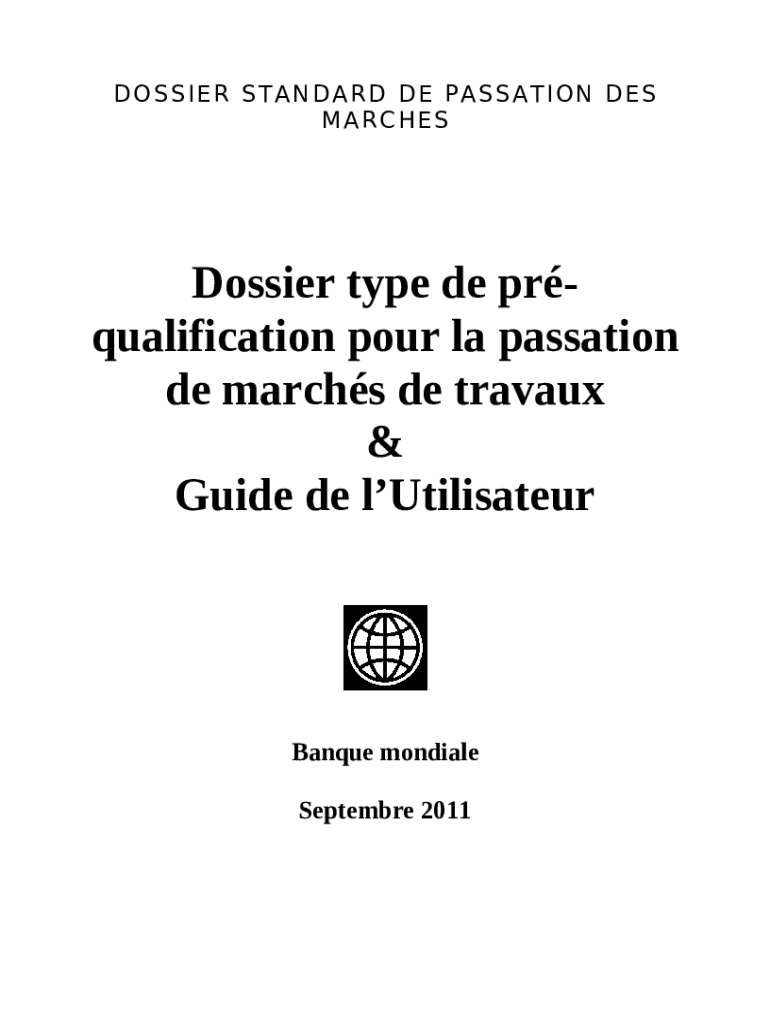 DOSSIER STANDARD DE PASSATION DES MARCHES

Dossier type de pré-qualification pour la passation de marchés de travaux
&
Guide de l'Utilisateur

Banque mondiale

Septembre 2011